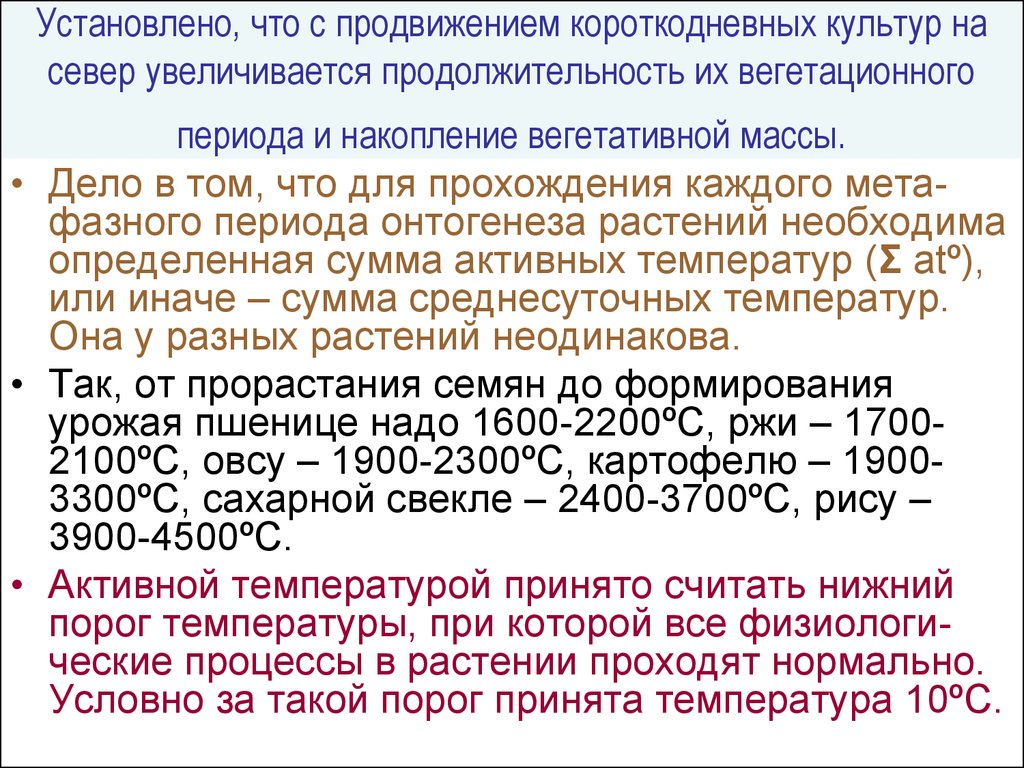 Установлено, что с продвижением короткодневных культур на север увеличивается продолжительность их вегетационного периода и накопление вегетативной массы.

• Дело в том, что для прохождения каждого метафазного периода онтогенеза растений необходима определенная сумма активных температур (Σ atº), или иначе – сумма среднесуточных температур. Она у разных растений неодинакова.

• Так, от прорастания семян до формирования урожая пшенице надо 1600-2200ºС, ржи – 1700-2100ºС, овсу – 1900-2300ºС, картофелю – 1900-3300ºС, сахарной свекле – 2400-3700ºС, рису – 3900-4500ºС.

• Активной температурой принято считать нижний порог температуры, при которой все физиологические процессы в растении проходят нормально. Условно за такой порог принята температура 10ºС.